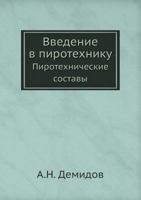 Введение
в пиротехнику
Пиротехнические
составы

А.Н. Демидов